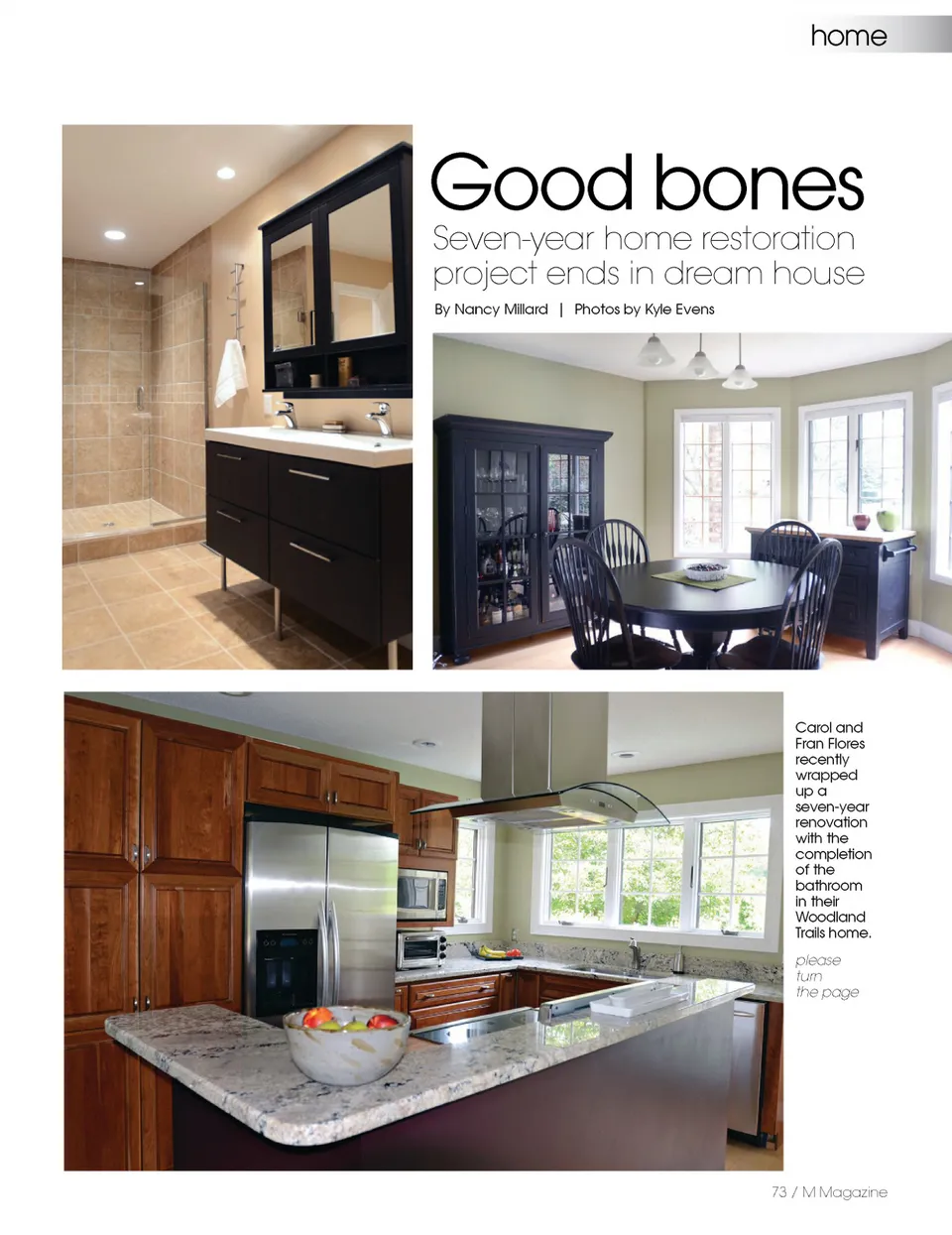 home

Good bones

Seven-year home restoration project ends in dream house

By Nancy Millard | Photos by Kyle Evens

Carol and Fran Flores recently wrapped up a seven-year renovation with the completion of the bathroom in their Woodland Trails home.

please turn the page

73 / M Magazine